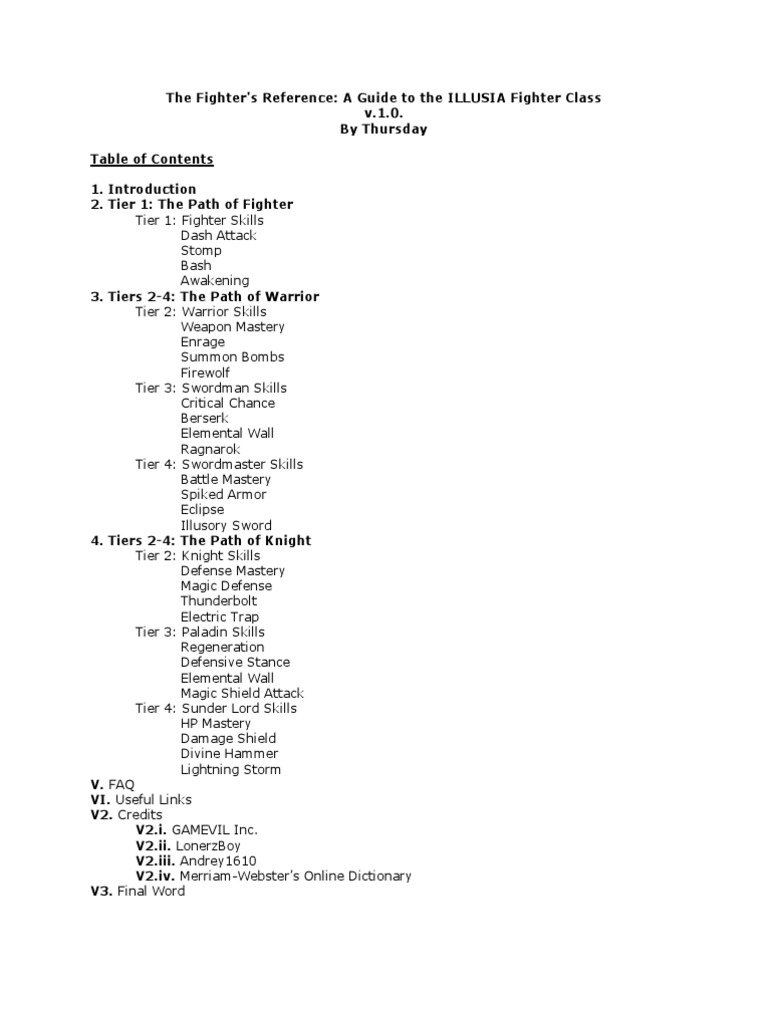 The Fighter's Reference: A Guide to the ILLUSIA Fighter Class
v.1.0.
By Thursday

Table of Contents

1. Introduction
2. Tier 1: The Path of Fighter
Tier 1: Fighter Skills
Dash Attack
Stomp
Bash
Awakening
3. Tiers 2-4: The Path of Warrior
Tier 2: Warrior Skills
Weapon Mastery
Enrage
Summon Bombs
Firewolf
Tier 3: Swordman Skills
Critical Chance
Berserk
Elemental Wall
Ragnarok
Tier 4: Swordmaster Skills
Battle Mastery
Spiked Armor
Eclipse
Illusory Sword
4. Tiers 2-4: The Path of Knight
Tier 2: Knight Skills
Defense Mastery
Magic Defense
Thunderbolt
Electric Trap
Tier 3: Paladin Skills
Regeneration
Defensive Stance
Elemental Wall
Magic Shield Attack
Tier 4: Sunder Lord Skills
HP Mastery
Damage Shield
Divine Hammer
Lightning Storm
V. FAQ
VI. Useful Links
V2. Credits
V2.i. GAMEVIL Inc.
V2.ii. LonerzBoy
V2.iii. Andrey1610
V2.iv. Merriam-Webster's Online Dictionary
V3. Final Word